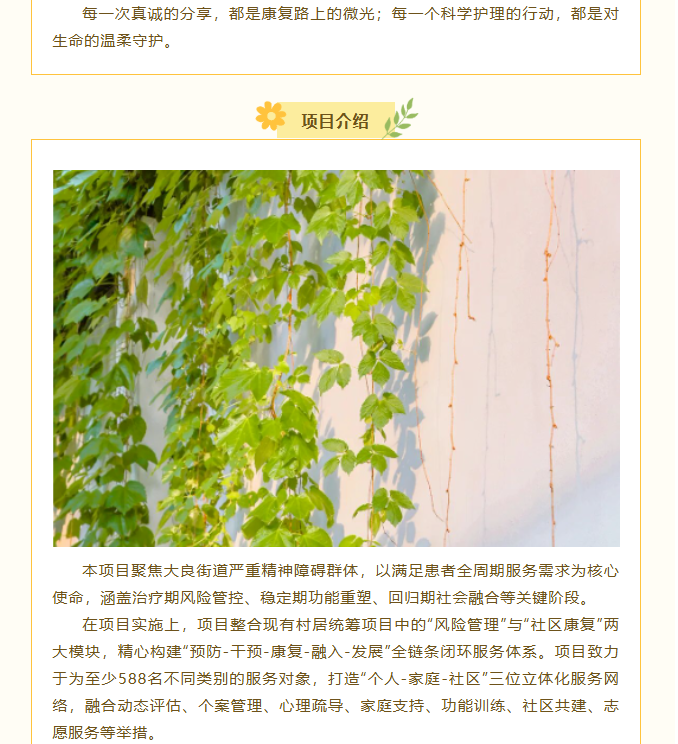 每一次真诚的分享，都是康复路上的微光；每一个科学护理的行动，都是对生命的温柔守护。

项目介绍

本项目聚焦大良街道严重精神障碍群体，以满足患者全周期服务需求为核心使命，涵盖治疗期风险管控、稳定期功能重塑、回归期社会融合等关键阶段。

在项目实施上，项目整合现有村居统筹项目中的“风险管理”与“社区康复”两大模块，精心构建“预防-干预-康复-融入-发展”全链条闭环服务体系。项目致力于为至少588名不同类别的服务对象，打造“个人-家庭-社区”三位立体化服务网络，融合动态评估、个案管理、心理疏导、家庭支持、功能训练、社区共建、志愿服务等举措。